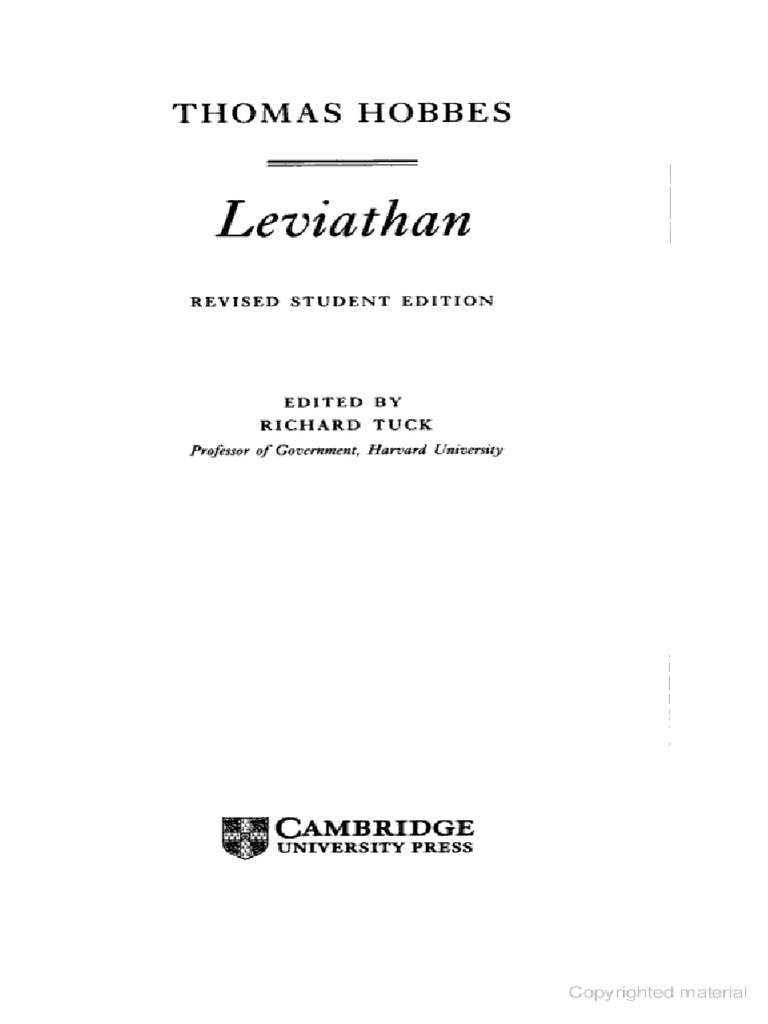 THOMAS HOBBES

Leviathan

REVISED STUDENT EDITION

EDITED BY
RICHARD TUCK
Professor of Government, Harvard University

CAMBRIDGE
UNIVERSITY PRESS

Copyrighted material